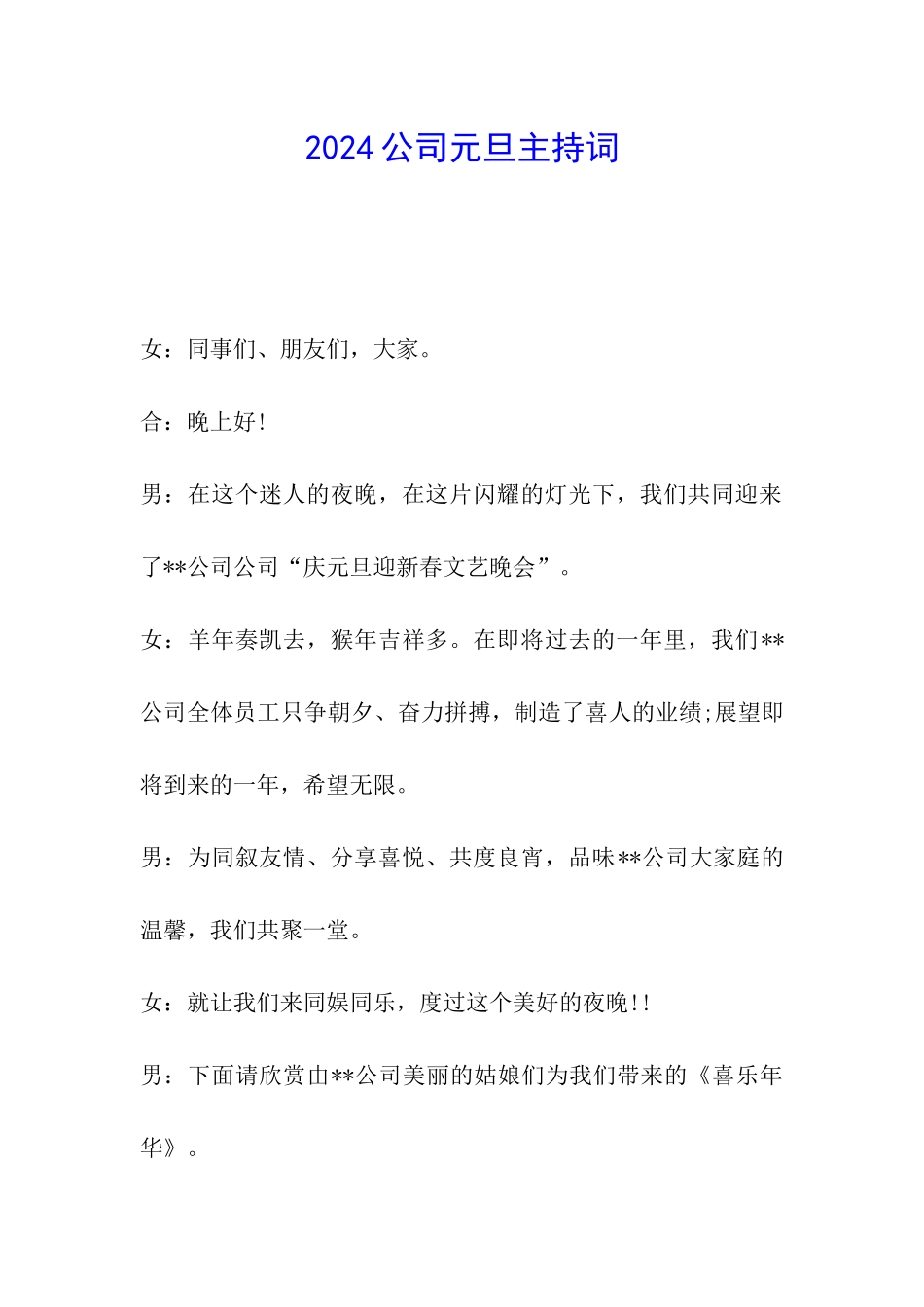 2024公司元旦主持词

女：同事们、朋友们，大家。

合：晚上好!

男：在这个迷人的夜晚，在这片闪耀的灯光下，我们共同迎来了**公司公司“庆元旦迎新春文艺晚会”。

女：羊年奏凯去，猴年吉祥多。在即将过去的一年里，我们**公司全体员工只争朝夕、奋力拼搏，制造了喜人的业绩;展望即将到来的一年，希望无限。

男：为同叙友情、分享喜悦、共度良宵，品味**公司大家庭的温馨，我们共聚一堂。

女：就让我们来同娱同乐，度过这个美好的夜晚!!

男：下面请欣赏由**公司美丽的姑娘们为我们带来的《喜乐年华》。